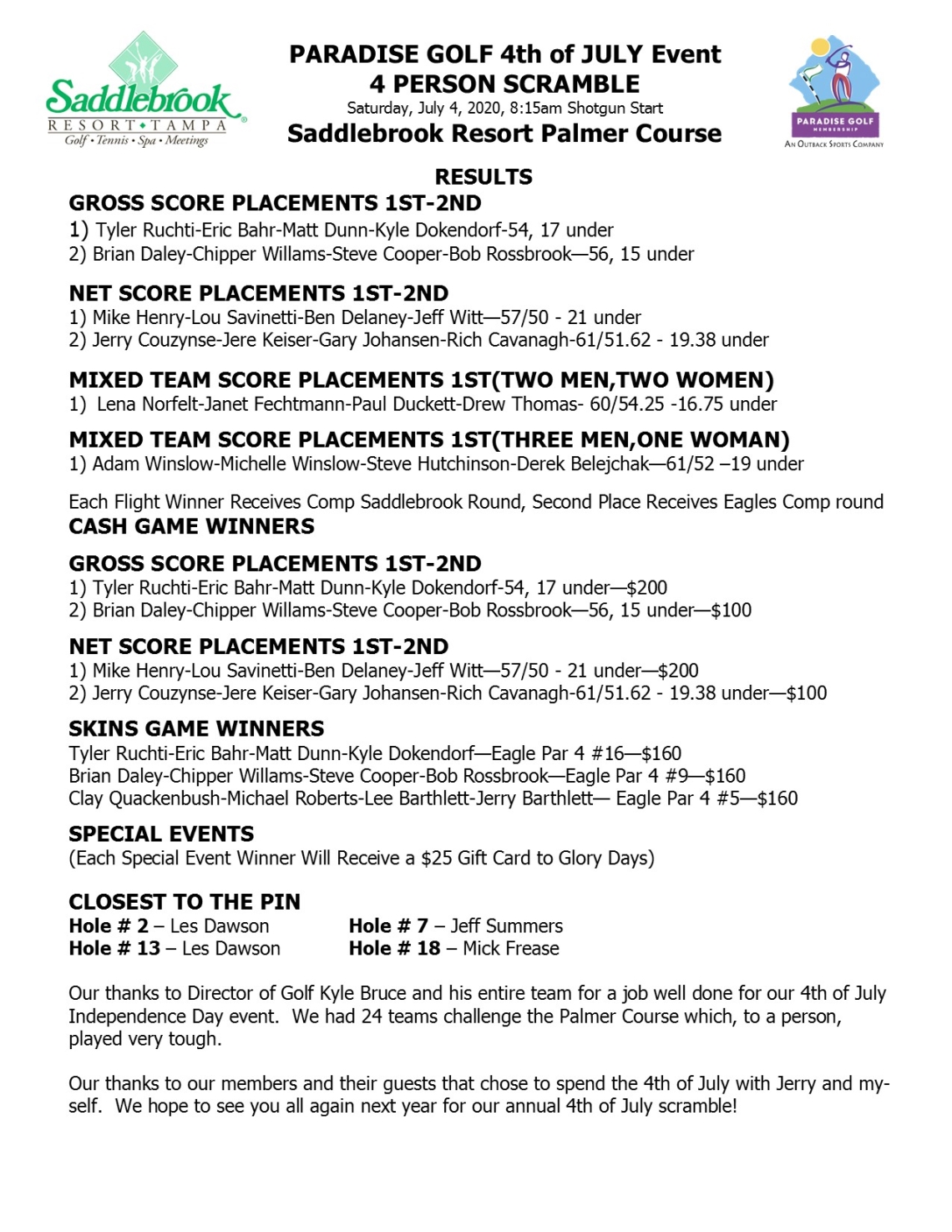 Saddlebrook
RESORT • TAMPA
Golf • Tennis • Spa • Meetings

PARADISE GOLF 4th of JULY Event
4 PERSON SCRAMBLE
Saturday, July 4, 2020, 8:15am Shotgun Start
Saddlebrook Resort Palmer Course

PARADISE GOLF MEMBERSHIP
AN OUTBACK SPORTS COMPANY

RESULTS

GROSS SCORE PLACEMENTS 1ST-2ND
1) Tyler Ruchti-Eric Bahr-Matt Dunn-Kyle Dokendorf-54, 17 under
2) Brian Daley-Chipper Willams-Steve Cooper-Bob Rossbrook—56, 15 under

NET SCORE PLACEMENTS 1ST-2ND
1) Mike Henry-Lou Savinetti-Ben Delaney-Jeff Witt—57/50 - 21 under
2) Jerry Couzynse-Jere Keiser-Gary Johansen-Rich Cavanagh-61/51.62 - 19.38 under

MIXED TEAM SCORE PLACEMENTS 1ST(TWO MEN,TWO WOMEN)
1) Lena Norfelt-Janet Fechtmann-Paul Duckett-Drew Thomas- 60/54.25 -16.75 under

MIXED TEAM SCORE PLACEMENTS 1ST(THREE MEN,ONE WOMAN)
1) Adam Winslow-Michelle Winslow-Steve Hutchinson-Derek Belejchak—61/52 –19 under

Each Flight Winner Receives Comp Saddlebrook Round, Second Place Receives Eagles Comp round
CASH GAME WINNERS

GROSS SCORE PLACEMENTS 1ST-2ND
1) Tyler Ruchti-Eric Bahr-Matt Dunn-Kyle Dokendorf-54, 17 under—$200
2) Brian Daley-Chipper Willams-Steve Cooper-Bob Rossbrook—56, 15 under—$100

NET SCORE PLACEMENTS 1ST-2ND
1) Mike Henry-Lou Savinetti-Ben Delaney-Jeff Witt—57/50 - 21 under—$200
2) Jerry Couzynse-Jere Keiser-Gary Johansen-Rich Cavanagh-61/51.62 - 19.38 under—$100

SKINS GAME WINNERS
Tyler Ruchti-Eric Bahr-Matt Dunn-Kyle Dokendorf—Eagle Par 4 #16—$160
Brian Daley-Chipper Willams-Steve Cooper-Bob Rossbrook—Eagle Par 4 #9—$160
Clay Quackenbush-Michael Roberts-Lee Barthlett-Jerry Barthlett— Eagle Par 4 #5—$160

SPECIAL EVENTS
(Each Special Event Winner Will Receive a $25 Gift Card to Glory Days)

CLOSEST TO THE PIN
Hole # 2 – Les Dawson
Hole # 13 – Les Dawson
Hole # 7 – Jeff Summers
Hole # 18 – Mick Frease

Our thanks to Director of Golf Kyle Bruce and his entire team for a job well done for our 4th of July Independence Day event. We had 24 teams challenge the Palmer Course which, to a person, played very tough.

Our thanks to our members and their guests that chose to spend the 4th of July with Jerry and myself. We hope to see you all again next year for our annual 4th of July scramble!